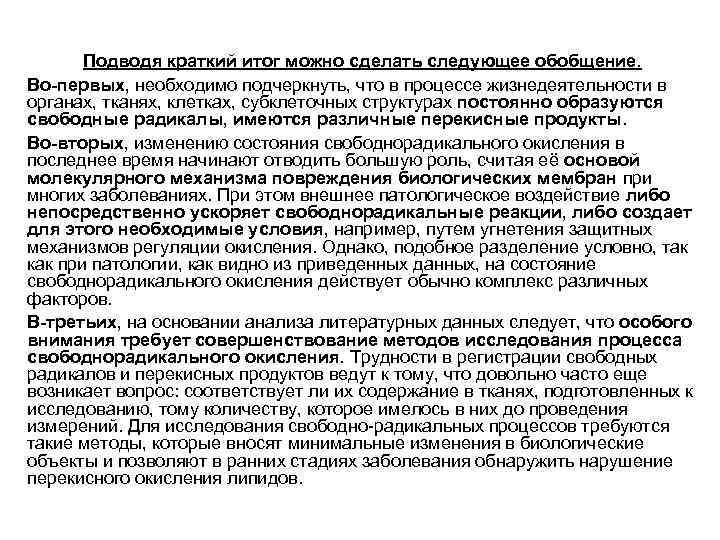 Подводя краткий итог можно сделать следующее обобщение.

Во-первых, необходимо подчеркнуть, что в процессе жизнедеятельности в органах, тканях, клетках, субклеточных структурах постоянно образуются свободные радикалы, имеются различные перекисные продукты.

Во-вторых, изменению состояния свободнорадикального окисления в последнее время начинают отводить большую роль, считая её основой молекулярного механизма повреждения биологических мембран при многих заболеваниях. При этом внешнее патологическое воздействие либо непосредственно ускоряет свободнорадикальные реакции, либо создает для этого необходимые условия, например, путем угнетения защитных механизмов регуляции окисления. Однако, подобное разделение условно, так как при патологии, как видно из приведенных данных, на состояние свободнорадикального окисления действует обычно комплекс различных факторов.

В-третьих, на основании анализа литературных данных следует, что особого внимания требует совершенствование методов исследования процесса свободнорадикального окисления. Трудности в регистрации свободных радикалов и перекисных продуктов ведут к тому, что довольно часто еще возникает вопрос: соответствует ли их содержание в тканях, подготовленных к исследованию, тому количеству, которое имелось в них до проведения измерений. Для исследования свободно-радикальных процессов требуются такие методы, которые вносят минимальные изменения в биологические объекты и позволяют в ранних стадиях заболевания обнаружить нарушение перекисного окисления липидов.